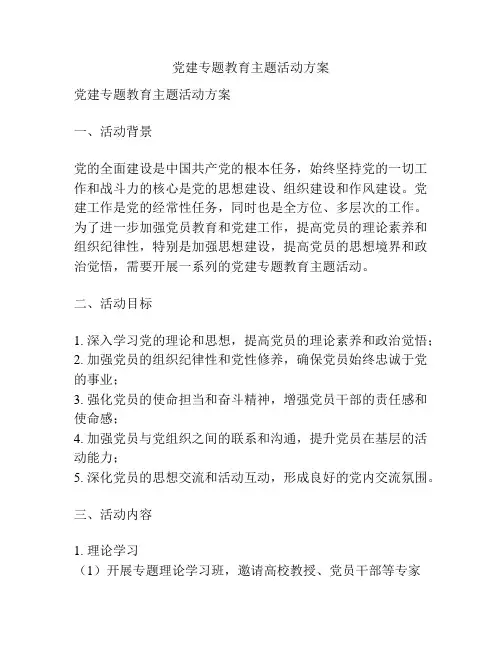 党建专题教育主题活动方案

党建专题教育主题活动方案

一、活动背景

党的全面建设是中国共产党的根本任务，始终坚持党的一切工作和战斗力的核心是党的思想建设、组织建设和作风建设。党建工作是党的经常性任务，同时也是全方位、多层次的工作。为了进一步加强党员教育和党建工作，提高党员的理论素养和组织纪律性，特别是加强思想建设，提高党员的思想境界和政治觉悟，需要开展一系列的党建专题教育主题活动。

二、活动目标

1. 深入学习党的理论和思想，提高党员的理论素养和政治觉悟；
2. 加强党员的组织纪律性和党性修养，确保党员始终忠诚于党的事业；
3. 强化党员的使命担当和奋斗精神，增强党员干部的责任感和使命感；
4. 加强党员与党组织之间的联系和沟通，提升党员在基层的活动能力；
5. 深化党员的思想交流和活动互动，形成良好的党内交流氛围。

三、活动内容

1. 理论学习
（1）开展专题理论学习班，邀请高校教授、党员干部等专家